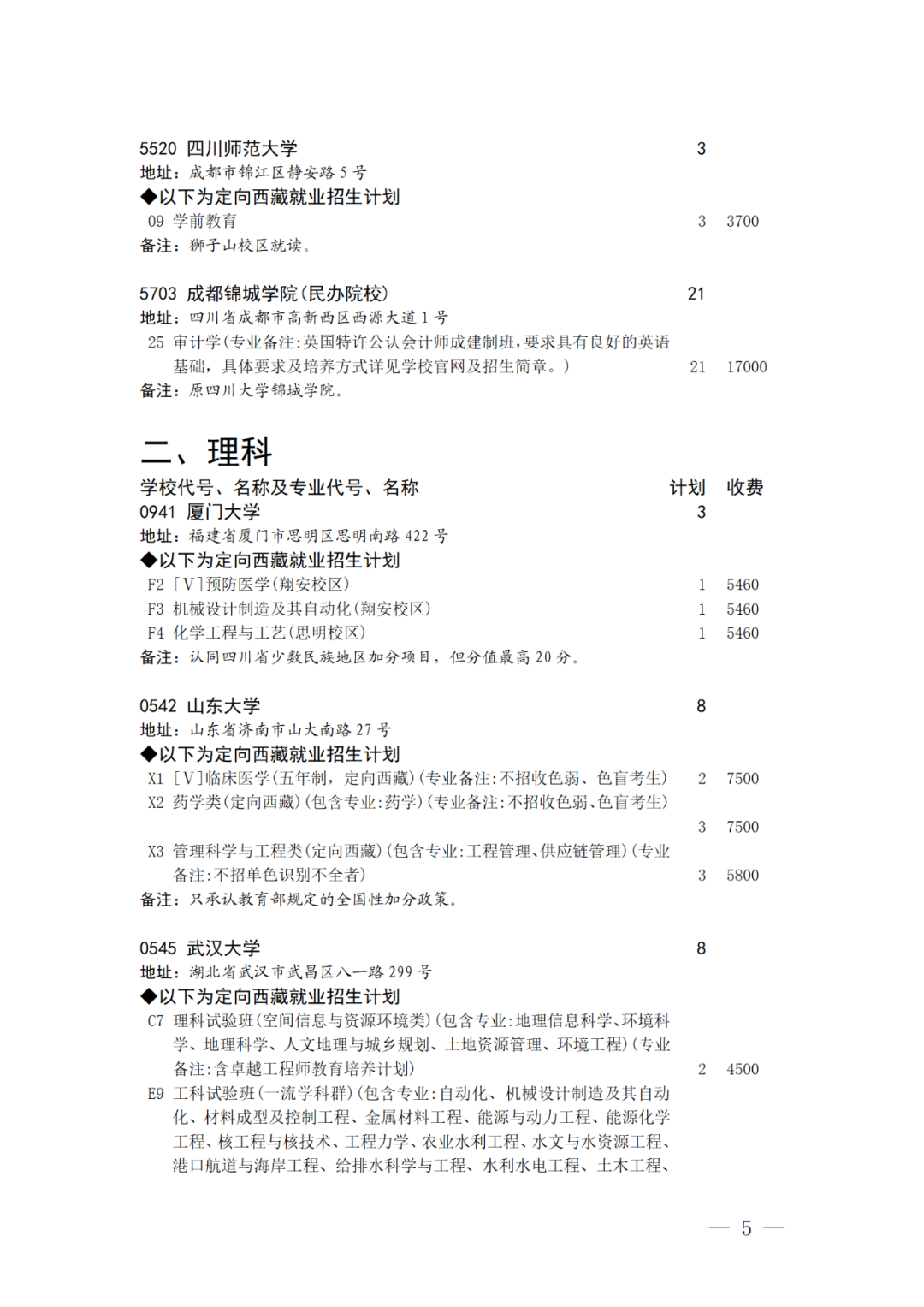 5520 四川师范大学 3
地址：成都市锦江区静安路 5 号
◆以下为定向西藏就业招生计划
09 学前教育 3 3700
备注：狮子山校区就读。

5703 成都锦城学院(民办院校) 21
地址：四川省成都市高新西区西源大道 1 号
25 审计学(专业备注:英国特许公认会计师成建制班,要求具有良好的英语基础，具体要求及培养方式详见学校官网及招生简章。) 21 17000
备注：原四川大学锦城学院。

二、理科
学校代号、名称及专业代号、名称 计划 收费
0941 厦门大学 3
地址：福建省厦门市思明区思明南路 422 号
◆以下为定向西藏就业招生计划
F2 [V]预防医学(翔安校区) 1 5460
F3 机械设计制造及其自动化(翔安校区) 1 5460
F4 化学工程与工艺(思明校区) 1 5460
备注：认同四川省少数民族地区加分项目，但分值最高 20 分。

0542 山东大学 8
地址：山东省济南市山大南路 27 号
◆以下为定向西藏就业招生计划
X1 [V]临床医学(五年制，定向西藏)(专业备注:不招收色弱、色盲考生) 2 7500
X2 药学类(定向西藏)(包含专业:药学)(专业备注:不招收色弱、色盲考生) 3 7500
X3 管理科学与工程类(定向西藏)(包含专业:工程管理、供应链管理)(专业备注:不招单色识别不全者) 3 5800
备注：只承认教育部规定的全国性加分政策。

0545 武汉大学 8
地址：湖北省武汉市武昌区八一路 299 号
◆以下为定向西藏就业招生计划
C7 理科试验班(空间信息与资源环境类)(包含专业:地理信息科学、环境科学、地理科学、人文地理与城乡规划、土地资源管理、环境工程)(专业备注:含卓越工程师教育培养计划) 2 4500
E9 工科试验班(一流学科群)(包含专业:自动化、机械设计制造及其自动化、材料成型及控制工程、金属材料工程、能源与动力工程、能源化学工程、核工程与核技术、工程力学、农业水利工程、水文与水资源工程、港口航道与海岸工程、给排水科学与工程、水利水电工程、土木工程、

— 5 —